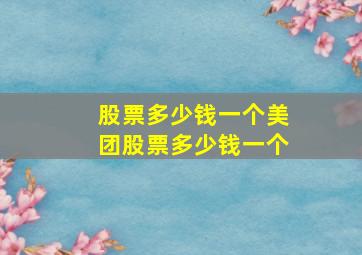 股票多少钱一个美团股票多少钱一个